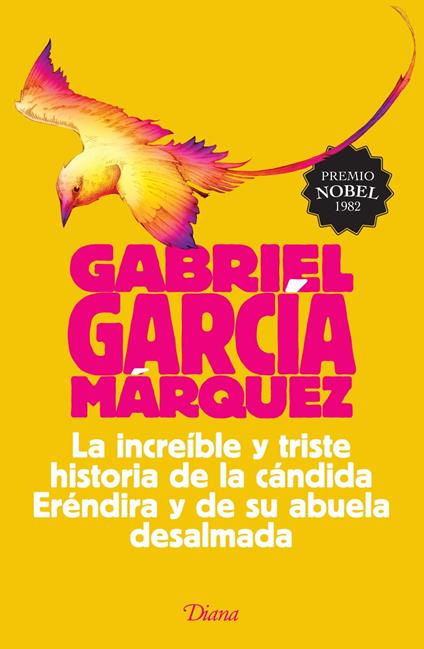 PREMIO
NOBEL
1982

GABRIEL
GARCÍA
MÁRQUEZ

La increíble y triste historia de la cándida Eréndira y de su abuela desalmada

Diana